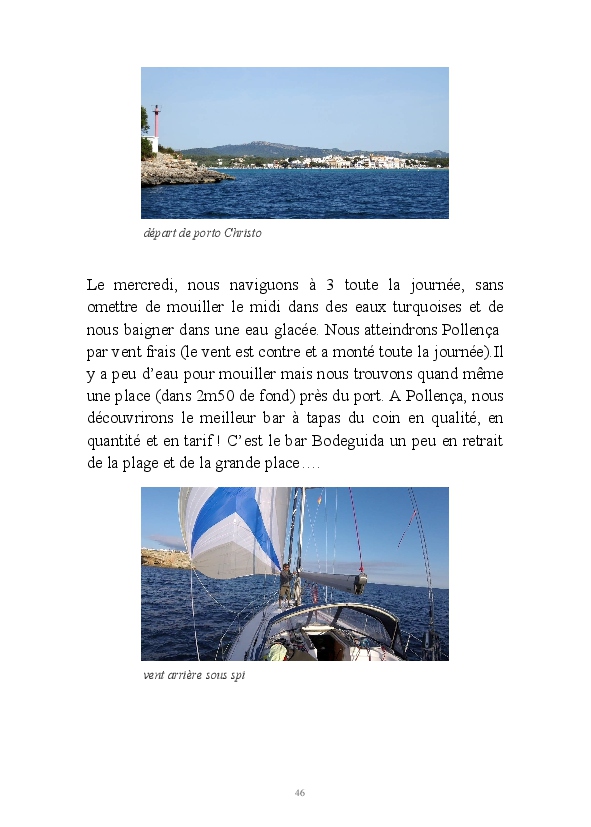 départ de porto Christo

Le mercredi, nous naviguons à 3 toute la journée, sans omettre de mouiller le midi dans des eaux turquoises et de nous baigner dans une eau glacée. Nous atteindrons Pollença par vent frais (le vent est contre et a monté toute la journée).Il y a peu d'eau pour mouiller mais nous trouvons quand même une place (dans 2m50 de fond) près du port. A Pollença, nous découvrirons le meilleur bar à tapas du coin en qualité, en quantité et en tarif ! C'est le bar Bodeguida un peu en retrait de la plage et de la grande place….

vent arrière sous spi

46